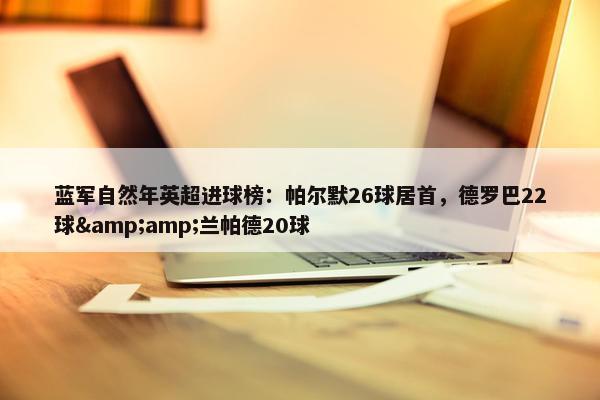 蓝军自然年英超进球榜：帕尔默26球居首，德罗巴22球&amp;amp;兰帕德20球